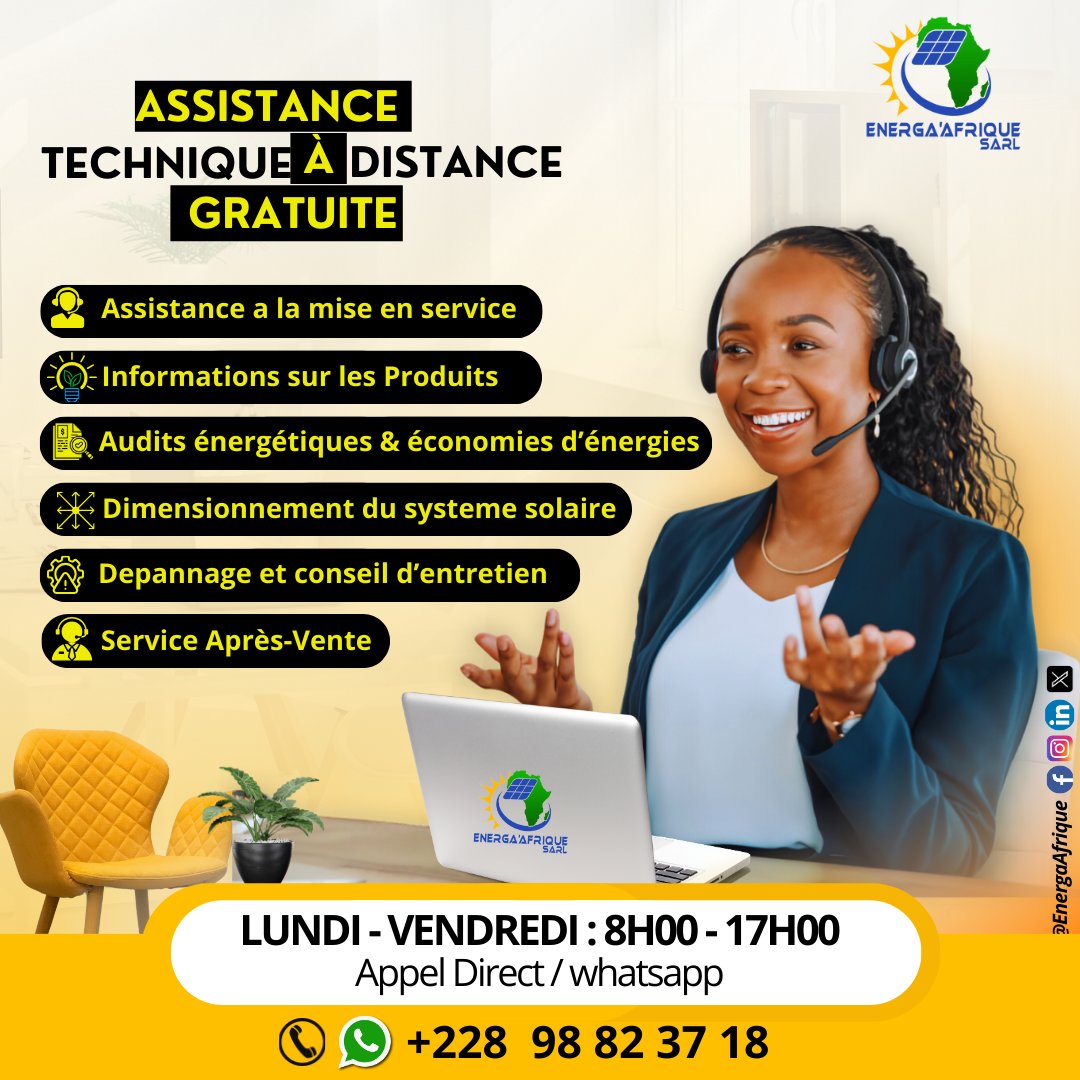 ENERGA'AFRIQUE SARL

ASSISTANCE TECHNIQUE À DISTANCE GRATUITE

Assistance a la mise en service

Informations sur les Produits

Audits énergétiques & économies d'énergies

Dimensionnement du systeme solaire

Depannage et conseil d'entretien

Service Après-Vente

ENERGA'AFRIQUE SARL

@EnergaAfrique

LUNDI - VENDREDI : 8H00 - 17H00
Appel Direct / whatsapp

+228 98 82 37 18